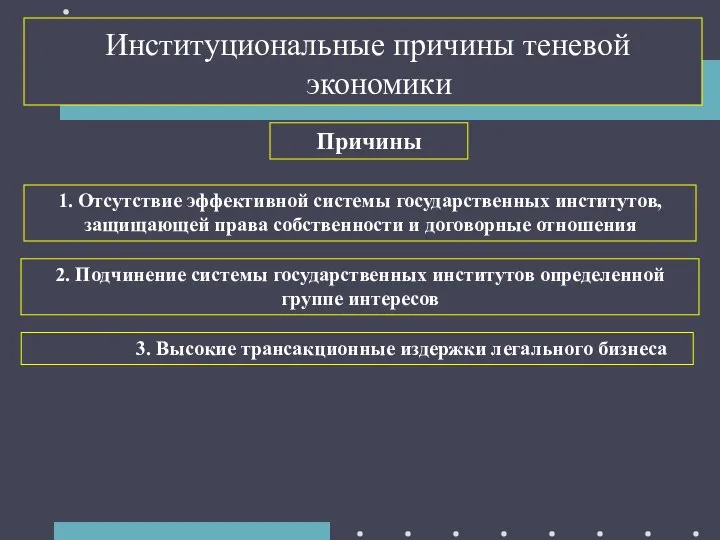 Институциональные причины теневой экономики

Причины

1. Отсутствие эффективной системы государственных институтов, защищающей права собственности и договорные отношения

2. Подчинение системы государственных институтов определенной группе интересов

3. Высокие трансакционные издержки легального бизнеса